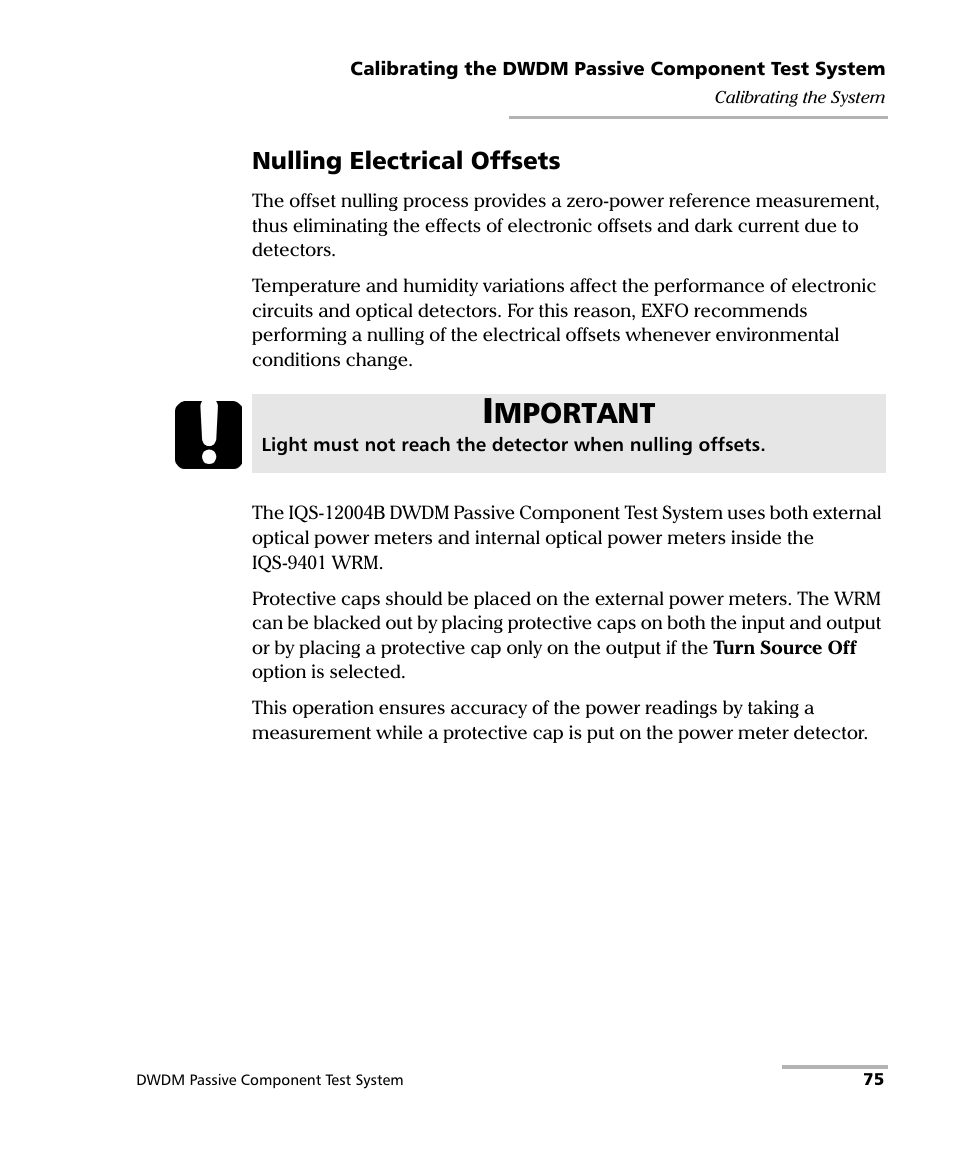 Calibrating the DWDM Passive Component Test System
Calibrating the System

Nulling Electrical Offsets

The offset nulling process provides a zero-power reference measurement, thus eliminating the effects of electronic offsets and dark current due to detectors.

Temperature and humidity variations affect the performance of electronic circuits and optical detectors. For this reason, EXFO recommends performing a nulling of the electrical offsets whenever environmental conditions change.

IMPORTANT

Light must not reach the detector when nulling offsets.

The IQS-12004B DWDM Passive Component Test System uses both external optical power meters and internal optical power meters inside the IQS-9401 WRM.

Protective caps should be placed on the external power meters. The WRM can be blacked out by placing protective caps on both the input and output or by placing a protective cap only on the output if the Turn Source Off option is selected.

This operation ensures accuracy of the power readings by taking a measurement while a protective cap is put on the power meter detector.

DWDM Passive Component Test System
75